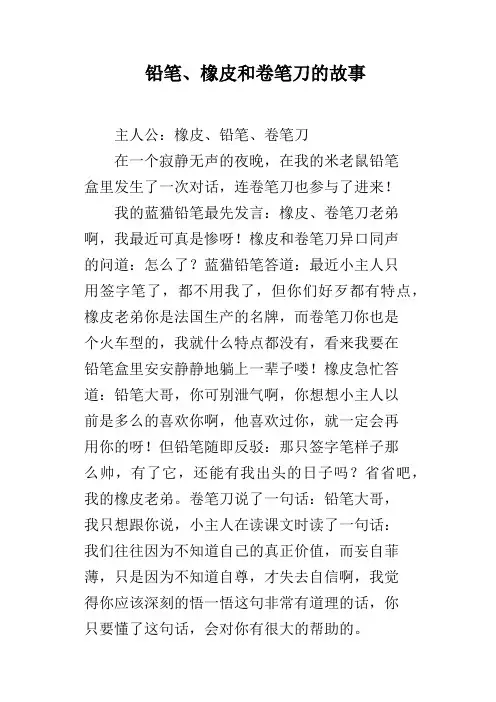 铅笔、橡皮和卷笔刀的故事

主人公：橡皮、铅笔、卷笔刀

在一个寂静无声的夜晚，在我的米老鼠铅笔盒里发生了一次对话，连卷笔刀也参与了进来！

我的蓝猫铅笔最先发言：橡皮、卷笔刀老弟啊，我最近可真是惨呀！橡皮和卷笔刀异口同声的问道：怎么了？蓝猫铅笔答道：最近小主人只用签字笔了，都不用我了，但你们好歹都有特点，橡皮老弟你是法国生产的名牌，而卷笔刀你也是个火车型的，我就什么特点都没有，看来我要在铅笔盒里安安静静地躺上一辈子喽！橡皮急忙答道：铅笔大哥，你可别泄气啊，你想想小主人以前是多么的喜欢你啊，他喜欢过你，就一定会再用你的呀！但铅笔随即反驳：那只签字笔样子那么帅，有了它，还能有我出头的日子吗？省省吧，我的橡皮老弟。卷笔刀说了一句话：铅笔大哥，我只想跟你说，小主人在读课文时读了一句话：我们往往因为不知道自己的真正价值，而妄自菲薄，只是因为不知道自尊，才失去自信啊，我觉得你应该深刻的悟一悟这句非常有道理的话，你只要懂了这句话，会对你有很大的帮助的。